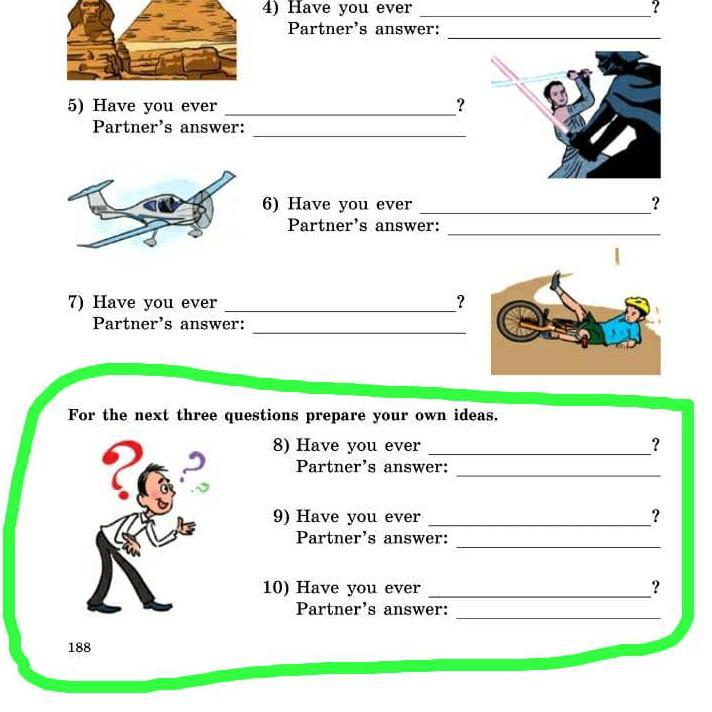 4) Have you ever ____?
Partner's answer: ____

5) Have you ever ____?
Partner's answer: ____

6) Have you ever ____?
Partner's answer: ____

7) Have you ever ____?
Partner's answer: ____

For the next three questions prepare your own ideas.

8) Have you ever ____?
Partner's answer: ____

9) Have you ever ____?
Partner's answer: ____

10) Have you ever ____?
Partner's answer: ____

188